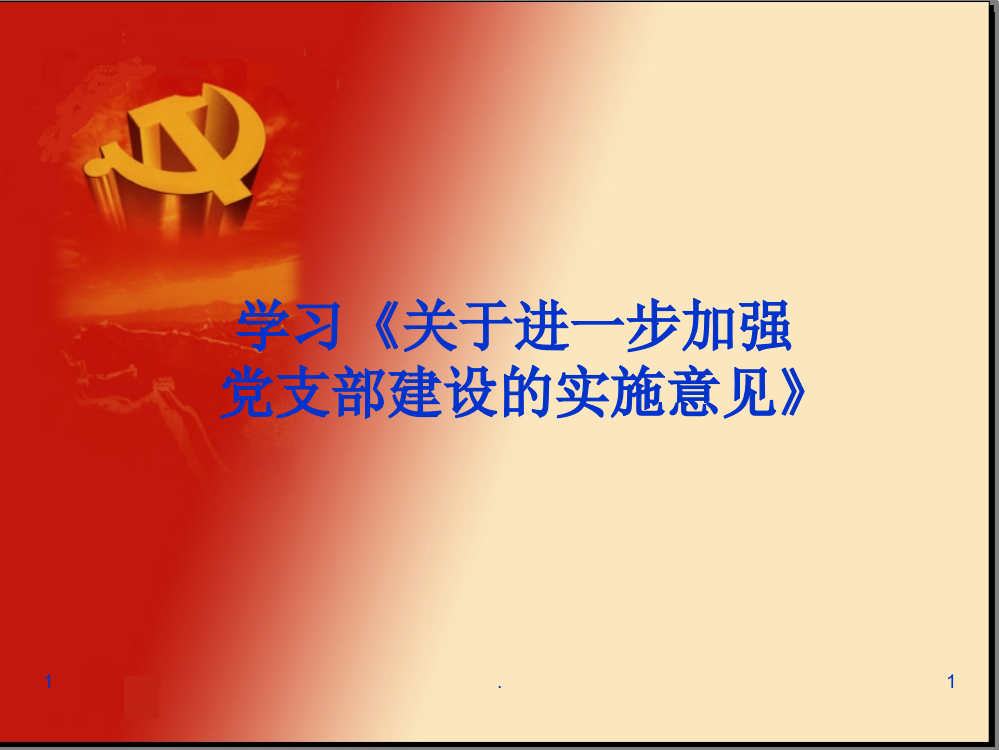 学习《关于进一步加强党支部建设的实施意见》

1 . 1